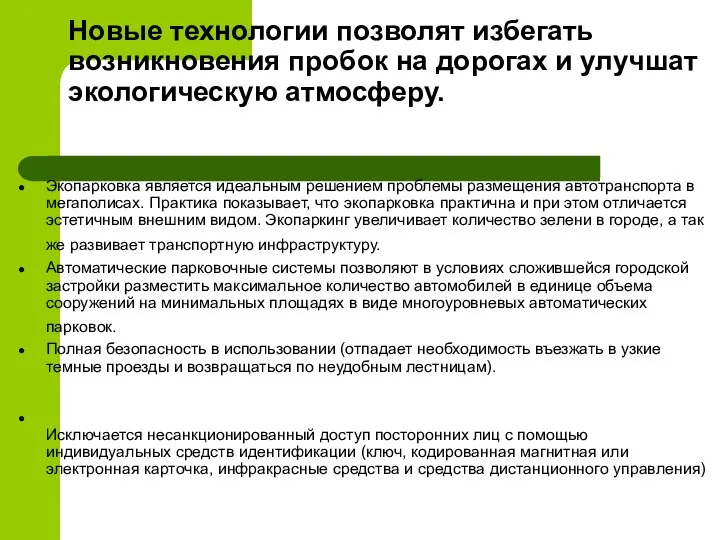 Новые технологии позволят избегать возникновения пробок на дорогах и улучшат экологическую атмосферу.

• Экопарковка является идеальным решением проблемы размещения автотранспорта в мегаполисах. Практика показывает, что экопарковка практична и при этом отличается эстетичным внешним видом. Экопаркинг увеличивает количество зелени в городе, а так же развивает транспортную инфраструктуру.

• Автоматические парковочные системы позволяют в условиях сложившейся городской застройки разместить максимальное количество автомобилей в единице объема сооружений на минимальных площадях в виде многоуровневых автоматических парковок.

• Полная безопасность в использовании (отпадает необходимость въезжать в узкие темные проезды и возвращаться по неудобным лестницам).

•

Исключается несанкционированный доступ посторонних лиц с помощью индивидуальных средств идентификации (ключ, кодированная магнитная или электронная карточка, инфракрасные средства и средства дистанционного управления)